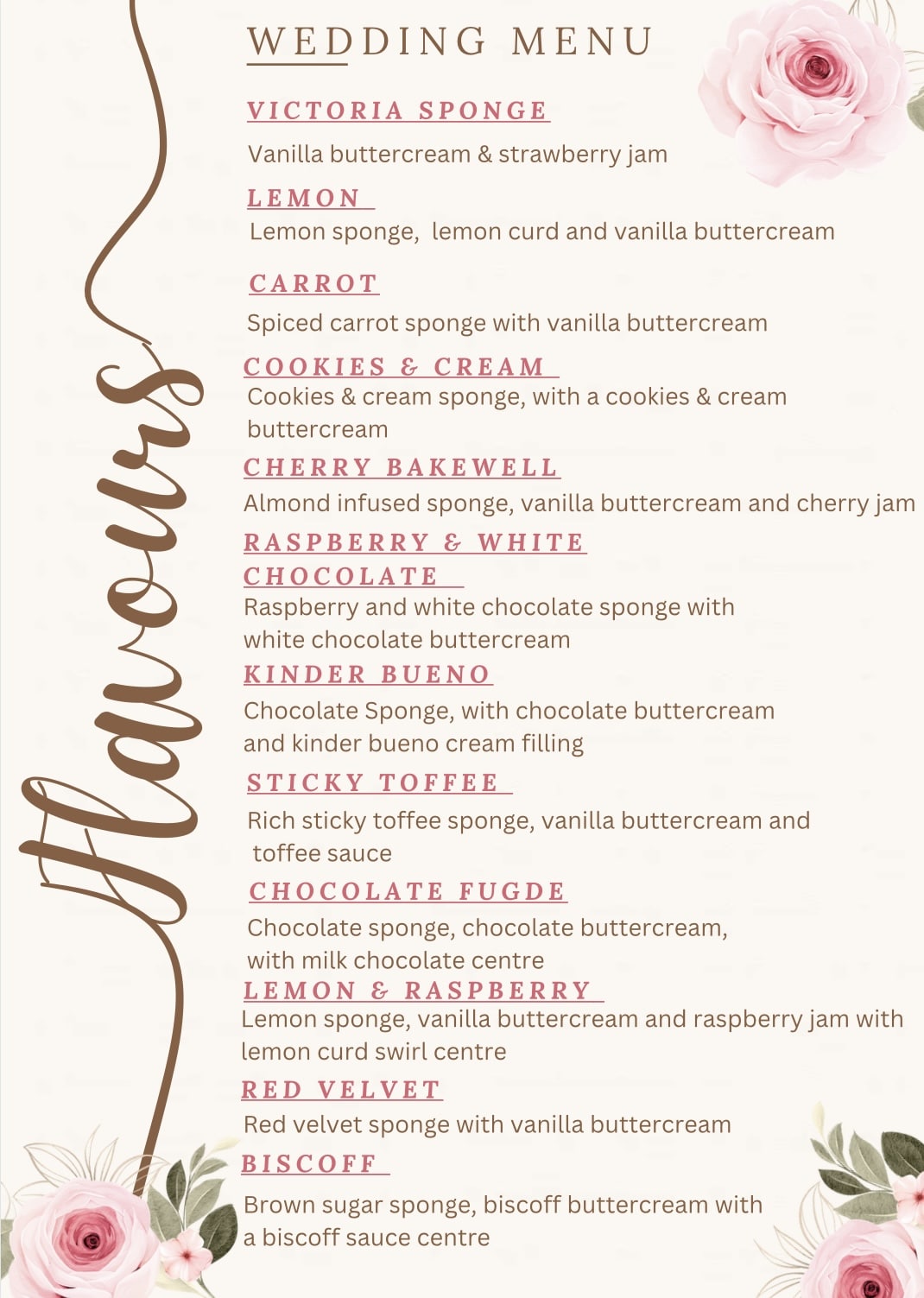 Flavours

WEDDING MENU

VICTORIA SPONGE

Vanilla buttercream & strawberry jam

LEMON

Lemon sponge, lemon curd and vanilla buttercream

CARROT

Spiced carrot sponge with vanilla buttercream

COOKIES & CREAM

Cookies & cream sponge, with a cookies & cream buttercream

CHERRY BAKEWELL

Almond infused sponge, vanilla buttercream and cherry jam

RASPBERRY & WHITE CHOCOLATE

Raspberry and white chocolate sponge with white chocolate buttercream

KINDER BUENO

Chocolate Sponge, with chocolate buttercream and kinder bueno cream filling

STICKY TOFFEE

Rich sticky toffee sponge, vanilla buttercream and toffee sauce

CHOCOLATE FUGDE

Chocolate sponge, chocolate buttercream, with milk chocolate centre

LEMON & RASPBERRY

Lemon sponge, vanilla buttercream and raspberry jam with lemon curd swirl centre

RED VELVET

Red velvet sponge with vanilla buttercream

BISCOFF

Brown sugar sponge, biscoff buttercream with a biscoff sauce centre